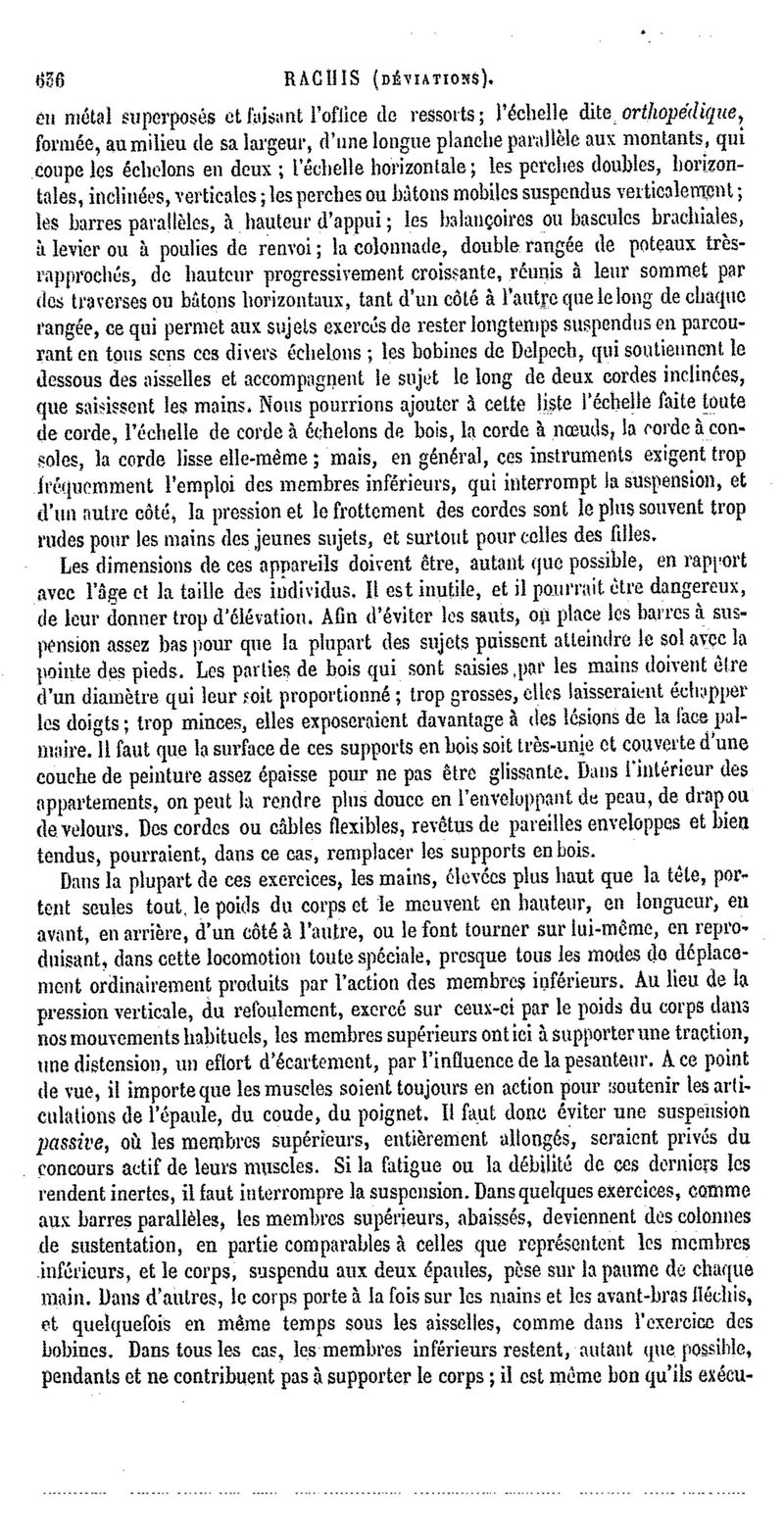 636 RACHIS (DÉVIATIONS).

en métal superposés et faisant l'office de ressorts; l'échelle dite orthopédique, formée, au milieu de sa largeur, d'une longue planche parallèle aux montants, qui coupe les échelons en deux ; l'échelle horizontale; les perches doubles, horizontales, inclinées, verticales; les perches ou bâtons mobiles suspendus verticalement; les barres parallèles, à hauteur d'appui; les balançoires ou bascules brachiales, à levier ou à poulies de renvoi; la colonnade, double rangée de poteaux très-rapprochés, de hauteur progressivement croissante, réunis à leur sommet par des traverses ou bâtons horizontaux, tant d'un côté à l'autre que le long de chaque rangée, ce qui permet aux sujets exercés de rester longtemps suspendus en parcourant en tous sens ces divers échelons ; les bobines de Delpech, qui soutiennent le dessous des aisselles et accompagnent le sujet le long de deux cordes inclinées, que saisissent les mains. Nous pourrions ajouter à cette liste l'échelle faite toute de corde, l'échelle de corde à échelons de bois, la corde à nœuds, la corde à consoles, la corde lisse elle-même ; mais, en général, ces instruments exigent trop fréquemment l'emploi des membres inférieurs, qui interrompt la suspension, et d'un autre côté, la pression et le frottement des cordes sont le plus souvent trop rudes pour les mains des jeunes sujets, et surtout pour celles des filles.

Les dimensions de ces appareils doivent être, autant que possible, en rapport avec l'âge et la taille des individus. Il est inutile, et il pourrait être dangereux, de leur donner trop d'élévation. Afin d'éviter les sauts, on place les barres à suspension assez bas pour que la plupart des sujets puissent atteindre le sol avec la pointe des pieds. Les parties de bois qui sont saisies par les mains doivent être d'un diamètre qui leur soit proportionné ; trop grosses, elles laisseraient échapper les doigts; trop minces, elles exposeraient davantage à des lésions de la face palmaire. Il faut que la surface de ces supports en bois soit très-unie et couverte d'une couche de peinture assez épaisse pour ne pas être glissante. Dans l'intérieur des appartements, on peut la rendre plus douce en l'enveloppant de peau, de drap ou de velours. Des cordes ou câbles flexibles, revêtus de pareilles enveloppes et bien tendus, pourraient, dans ce cas, remplacer les supports en bois.

Dans la plupart de ces exercices, les mains, élevées plus haut que la tête, portent seules tout le poids du corps et le meuvent en hauteur, en longueur, en avant, en arrière, d'un côté à l'autre, ou le font tourner sur lui-même, en reproduisant, dans cette locomotion toute spéciale, presque tous les modes de déplacement ordinairement produits par l'action des membres inférieurs. Au lieu de la pression verticale, du refoulement, exercé sur ceux-ci par le poids du corps dans nos mouvements habituels, les membres supérieurs ont ici à supporter une traction, une distension, un effort d'écartement, par l'influence de la pesanteur. A ce point de vue, il importe que les muscles soient toujours en action pour soutenir les articulations de l'épaule, du coude, du poignet. Il faut donc éviter une suspension passive, où les membres supérieurs, entièrement allongés, seraient privés du concours actif de leurs muscles. Si la fatigue ou la débilité de ces derniers les rendent inertes, il faut interrompre la suspension. Dans quelques exercices, comme aux barres parallèles, les membres supérieurs, abaissés, deviennent des colonnes de sustentation, en partie comparables à celles que représentent les membres inférieurs, et le corps, suspendu aux deux épaules, pèse sur la paume de chaque main. Dans d'autres, le corps porte à la fois sur les mains et les avant-bras fléchis, et quelquefois en même temps sous les aisselles, comme dans l'exercice des bobines. Dans tous les cas, les membres inférieurs restent, autant que possible, pendants et ne contribuent pas à supporter le corps ; il est même bon qu'ils exécu-